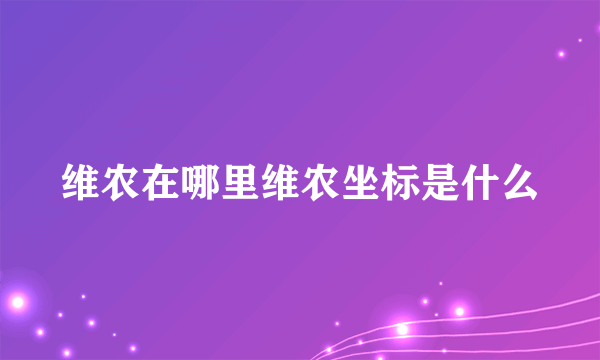 维农在哪里维农坐标是什么